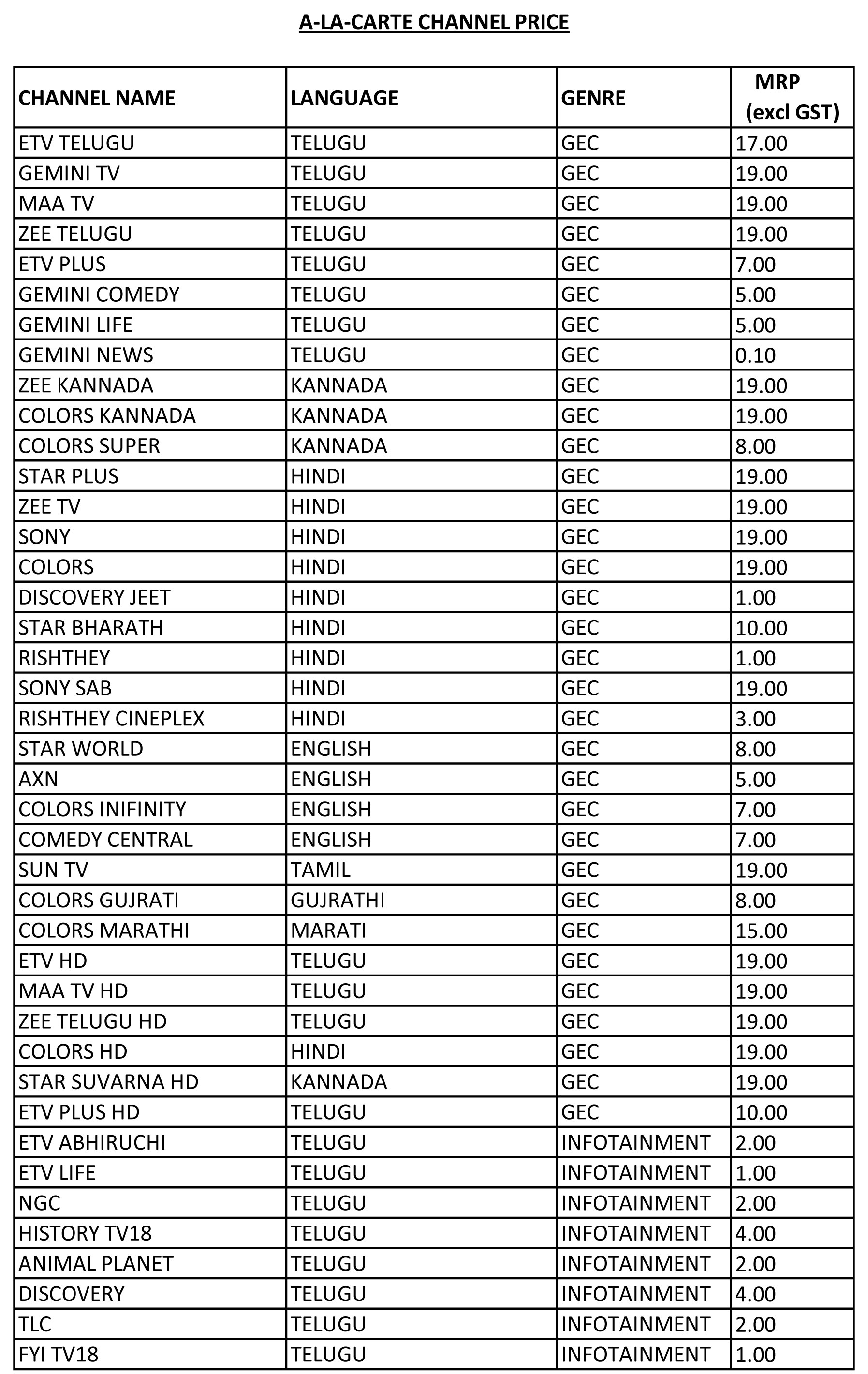 A-LA-CARTE CHANNEL PRICE

| CHANNEL NAME | LANGUAGE | GENRE | MRP (excl GST) |
|---|---|---|---|
| ETV TELUGU | TELUGU | GEC | 17.00 |
| GEMINI TV | TELUGU | GEC | 19.00 |
| MAA TV | TELUGU | GEC | 19.00 |
| ZEE TELUGU | TELUGU | GEC | 19.00 |
| ETV PLUS | TELUGU | GEC | 7.00 |
| GEMINI COMEDY | TELUGU | GEC | 5.00 |
| GEMINI LIFE | TELUGU | GEC | 5.00 |
| GEMINI NEWS | TELUGU | GEC | 0.10 |
| ZEE KANNADA | KANNADA | GEC | 19.00 |
| COLORS KANNADA | KANNADA | GEC | 19.00 |
| COLORS SUPER | KANNADA | GEC | 8.00 |
| STAR PLUS | HINDI | GEC | 19.00 |
| ZEE TV | HINDI | GEC | 19.00 |
| SONY | HINDI | GEC | 19.00 |
| COLORS | HINDI | GEC | 19.00 |
| DISCOVERY JEET | HINDI | GEC | 1.00 |
| STAR BHARATH | HINDI | GEC | 10.00 |
| RISHTHEY | HINDI | GEC | 1.00 |
| SONY SAB | HINDI | GEC | 19.00 |
| RISHTHEY CINEPLEX | HINDI | GEC | 3.00 |
| STAR WORLD | ENGLISH | GEC | 8.00 |
| AXN | ENGLISH | GEC | 5.00 |
| COLORS INIFINITY | ENGLISH | GEC | 7.00 |
| COMEDY CENTRAL | ENGLISH | GEC | 7.00 |
| SUN TV | TAMIL | GEC | 19.00 |
| COLORS GUJRATI | GUJRATHI | GEC | 8.00 |
| COLORS MARATHI | MARATI | GEC | 15.00 |
| ETV HD | TELUGU | GEC | 19.00 |
| MAA TV HD | TELUGU | GEC | 19.00 |
| ZEE TELUGU HD | TELUGU | GEC | 19.00 |
| COLORS HD | HINDI | GEC | 19.00 |
| STAR SUVARNA HD | KANNADA | GEC | 19.00 |
| ETV PLUS HD | TELUGU | GEC | 10.00 |
| ETV ABHIRUCHI | TELUGU | INFOTAINMENT | 2.00 |
| ETV LIFE | TELUGU | INFOTAINMENT | 1.00 |
| NGC | TELUGU | INFOTAINMENT | 2.00 |
| HISTORY TV18 | TELUGU | INFOTAINMENT | 4.00 |
| ANIMAL PLANET | TELUGU | INFOTAINMENT | 2.00 |
| DISCOVERY | TELUGU | INFOTAINMENT | 4.00 |
| TLC | TELUGU | INFOTAINMENT | 2.00 |
| FYI TV18 | TELUGU | INFOTAINMENT | 1.00 |